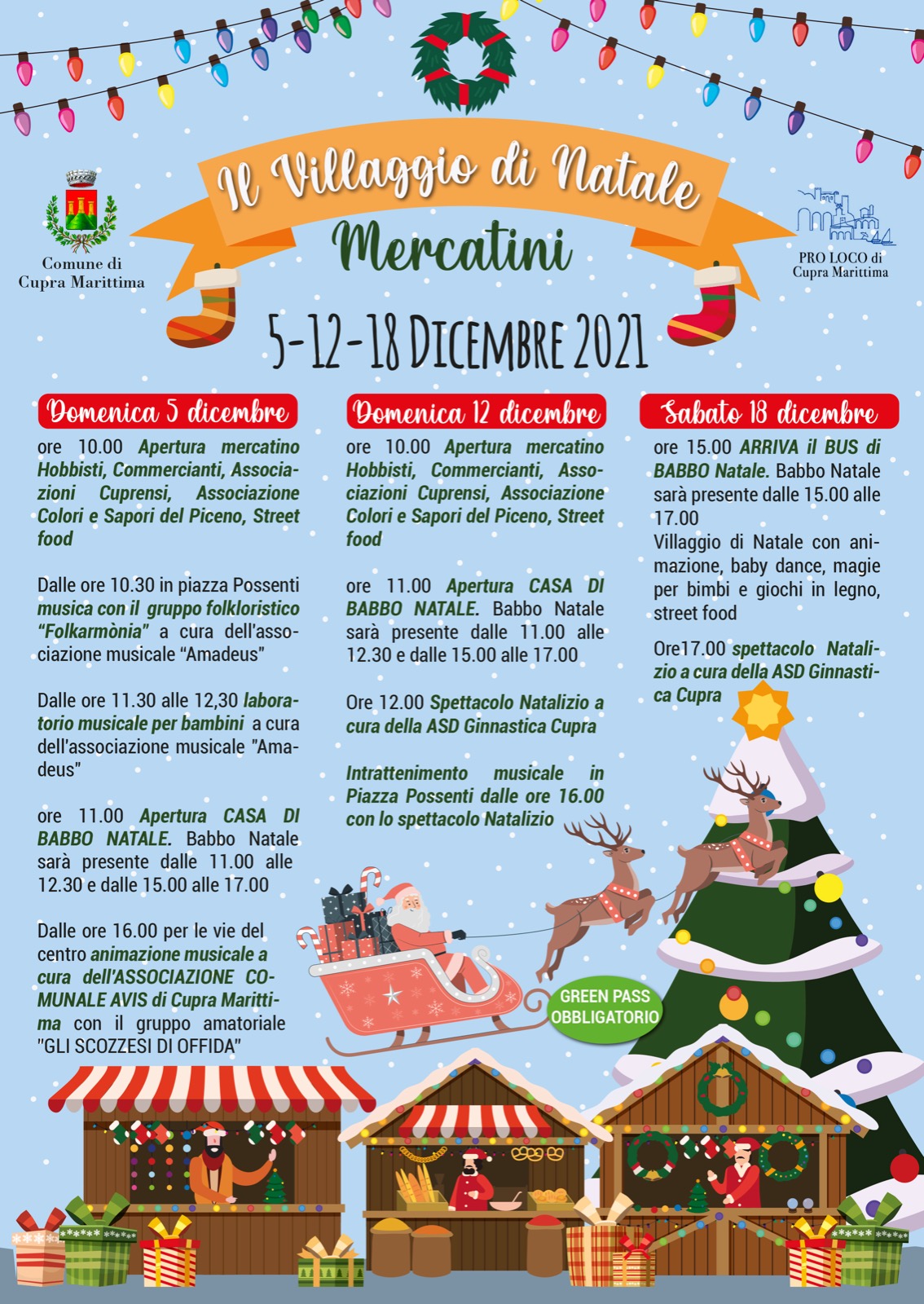 Comune di
Cupra Marittima

Il Villaggio di Natale

Mercatini

PRO LOCO di
Cupra Marittima

5-12-18 Dicembre 2021

Domenica 5 dicembre

ore 10.00 Apertura mercatino Hobbisti, Commercianti, Associazioni Cuprensi, Associazione Colori e Sapori del Piceno, Street food

Dalle ore 10.30 in piazza Possenti musica con il gruppo folkloristico "Folkarmònia" a cura dell'associazione musicale "Amadeus"

Dalle ore 11.30 alle 12,30 laboratorio musicale per bambini a cura dell'associazione musicale "Amadeus"

ore 11.00 Apertura CASA DI BABBO NATALE. Babbo Natale sarà presente dalle 11.00 alle 12.30 e dalle 15.00 alle 17.00

Dalle ore 16.00 per le vie del centro animazione musicale a cura dell'ASSOCIAZIONE COMUNALE AVIS di Cupra Marittima con il gruppo amatoriale "GLI SCOZZESI DI OFFIDA"

Domenica 12 dicembre

ore 10.00 Apertura mercatino Hobbisti, Commercianti, Associazioni Cuprensi, Associazione Colori e Sapori del Piceno, Street food

ore 11.00 Apertura CASA DI BABBO NATALE. Babbo Natale sarà presente dalle 11.00 alle 12.30 e dalle 15.00 alle 17.00

Ore 12.00 Spettacolo Natalizio a cura della ASD Ginnastica Cupra

Intrattenimento musicale in Piazza Possenti dalle ore 16.00 con lo spettacolo Natalizio

Sabato 18 dicembre

ore 15.00 ARRIVA il BUS di BABBO Natale. Babbo Natale sarà presente dalle 15.00 alle 17.00
Villaggio di Natale con animazione, baby dance, magie per bimbi e giochi in legno, street food

Ore17.00 spettacolo Natalizio a cura della ASD Ginnastica Cupra

GREEN PASS
OBBLIGATORIO